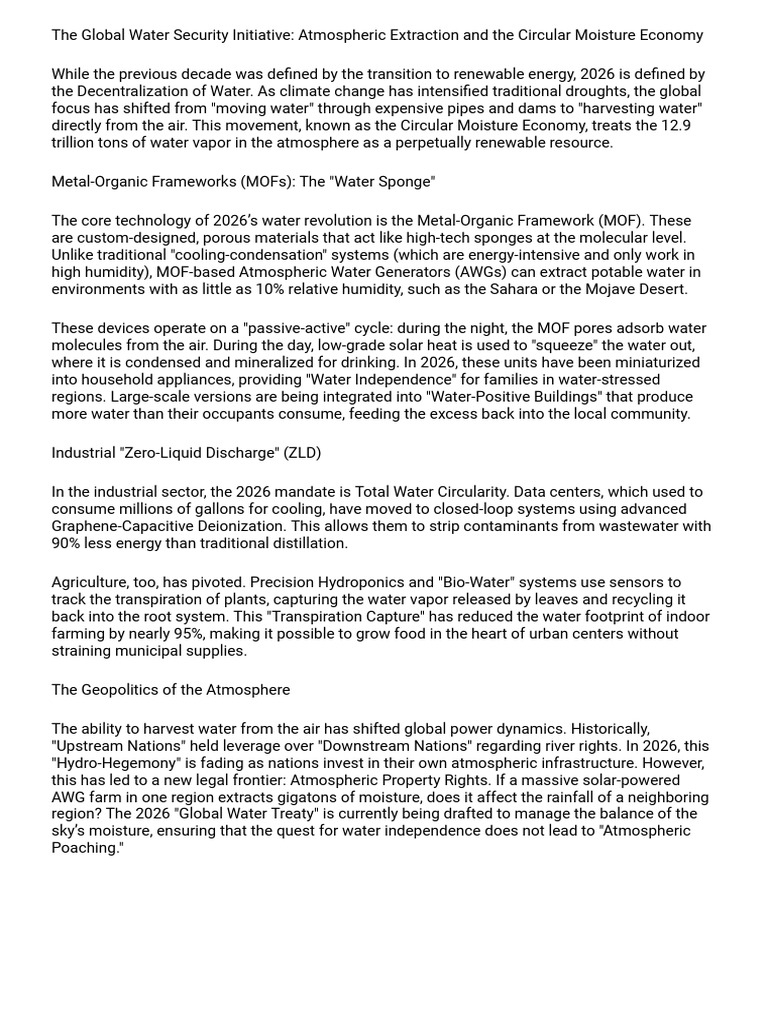 The Global Water Security Initiative: Atmospheric Extraction and the Circular Moisture Economy

While the previous decade was defined by the transition to renewable energy, 2026 is defined by the Decentralization of Water. As climate change has intensified traditional droughts, the global focus has shifted from "moving water" through expensive pipes and dams to "harvesting water" directly from the air. This movement, known as the Circular Moisture Economy, treats the 12.9 trillion tons of water vapor in the atmosphere as a perpetually renewable resource.

Metal-Organic Frameworks (MOFs): The "Water Sponge"

The core technology of 2026's water revolution is the Metal-Organic Framework (MOF). These are custom-designed, porous materials that act like high-tech sponges at the molecular level. Unlike traditional "cooling-condensation" systems (which are energy-intensive and only work in high humidity), MOF-based Atmospheric Water Generators (AWGs) can extract potable water in environments with as little as 10% relative humidity, such as the Sahara or the Mojave Desert.

These devices operate on a "passive-active" cycle: during the night, the MOF pores adsorb water molecules from the air. During the day, low-grade solar heat is used to "squeeze" the water out, where it is condensed and mineralized for drinking. In 2026, these units have been miniaturized into household appliances, providing "Water Independence" for families in water-stressed regions. Large-scale versions are being integrated into "Water-Positive Buildings" that produce more water than their occupants consume, feeding the excess back into the local community.

Industrial "Zero-Liquid Discharge" (ZLD)

In the industrial sector, the 2026 mandate is Total Water Circularity. Data centers, which used to consume millions of gallons for cooling, have moved to closed-loop systems using advanced Graphene-Capacitive Deionization. This allows them to strip contaminants from wastewater with 90% less energy than traditional distillation.

Agriculture, too, has pivoted. Precision Hydroponics and "Bio-Water" systems use sensors to track the transpiration of plants, capturing the water vapor released by leaves and recycling it back into the root system. This "Transpiration Capture" has reduced the water footprint of indoor farming by nearly 95%, making it possible to grow food in the heart of urban centers without straining municipal supplies.

The Geopolitics of the Atmosphere

The ability to harvest water from the air has shifted global power dynamics. Historically, "Upstream Nations" held leverage over "Downstream Nations" regarding river rights. In 2026, this "Hydro-Hegemony" is fading as nations invest in their own atmospheric infrastructure. However, this has led to a new legal frontier: Atmospheric Property Rights. If a massive solar-powered AWG farm in one region extracts gigatons of moisture, does it affect the rainfall of a neighboring region? The 2026 "Global Water Treaty" is currently being drafted to manage the balance of the sky's moisture, ensuring that the quest for water independence does not lead to "Atmospheric Poaching."